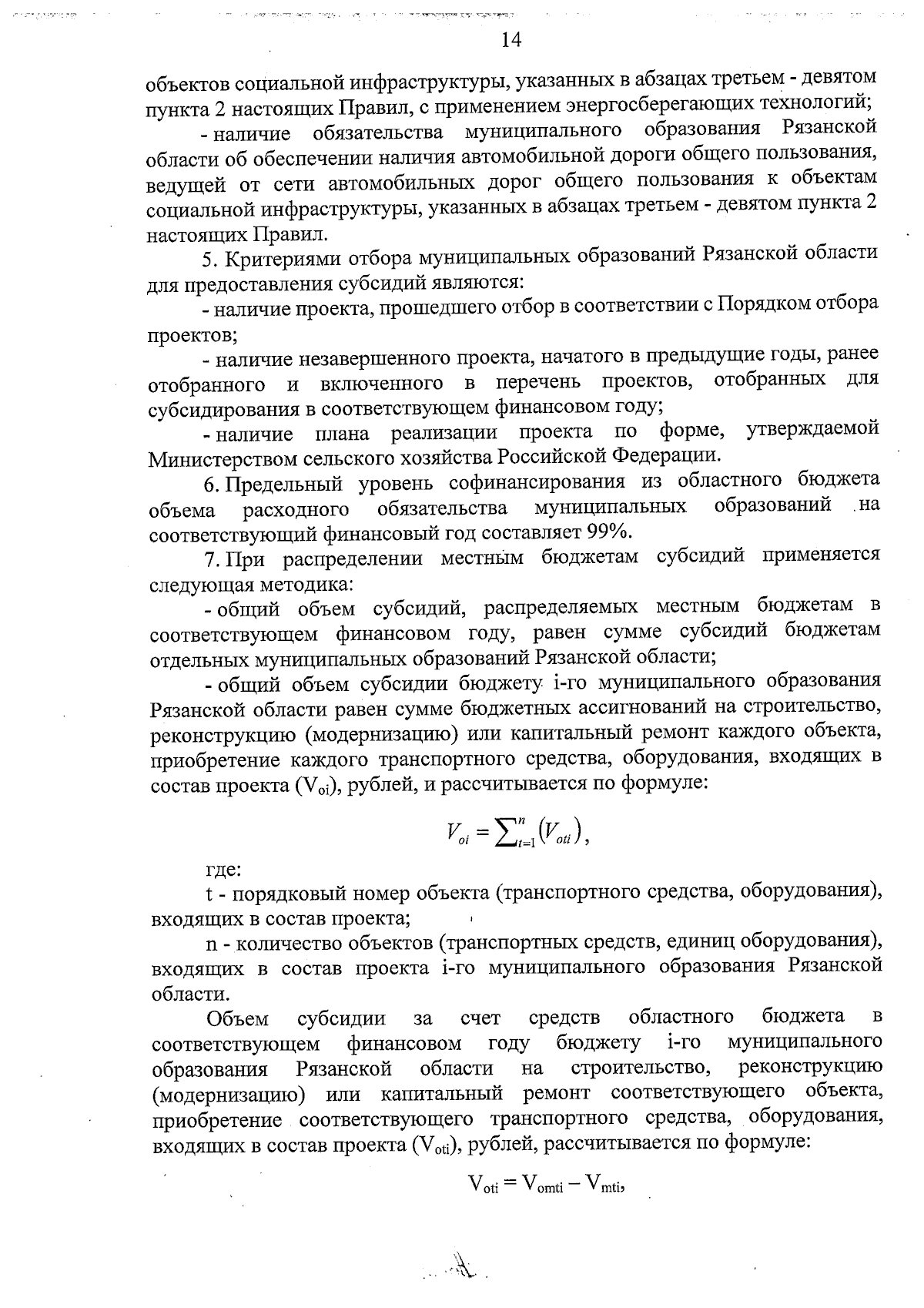 14

объектов социальной инфраструктуры, указанных в абзацах третьем - девятом пункта 2 настоящих Правил, с применением энергосберегающих технологий;

- наличие обязательства муниципального образования Рязанской области об обеспечении наличия автомобильной дороги общего пользования, ведущей от сети автомобильных дорог общего пользования к объектам социальной инфраструктуры, указанных в абзацах третьем - девятом пункта 2 настоящих Правил.

5. Критериями отбора муниципальных образований Рязанской области для предоставления субсидий являются:

- наличие проекта, прошедшего отбор в соответствии с Порядком отбора проектов;

- наличие незавершенного проекта, начатого в предыдущие годы, ранее отобранного и включенного в перечень проектов, отобранных для субсидирования в соответствующем финансовом году;

- наличие плана реализации проекта по форме, утверждаемой Министерством сельского хозяйства Российской Федерации.

6. Предельный уровень софинансирования из областного бюджета объема расходного обязательства муниципальных образований на соответствующий финансовый год составляет 99%.

7. При распределении местным бюджетам субсидий применяется следующая методика:

- общий объем субсидий, распределяемых местным бюджетам в соответствующем финансовом году, равен сумме субсидий бюджетам отдельных муниципальных образований Рязанской области;

- общий объем субсидии бюджету i-го муниципального образования Рязанской области равен сумме бюджетных ассигнований на строительство, реконструкцию (модернизацию) или капитальный ремонт каждого объекта, приобретение каждого транспортного средства, оборудования, входящих в состав проекта ($V_{oi}$), рублей, и рассчитывается по формуле:

$V_{oi} = \sum_{t=1}^{n} (V_{oti})$,

где:

t - порядковый номер объекта (транспортного средства, оборудования), входящих в состав проекта;

n - количество объектов (транспортных средств, единиц оборудования), входящих в состав проекта i-го муниципального образования Рязанской области.

Объем субсидии за счет средств областного бюджета в соответствующем финансовом году бюджету i-го муниципального образования Рязанской области на строительство, реконструкцию (модернизацию) или капитальный ремонт соответствующего объекта, приобретение соответствующего транспортного средства, оборудования, входящих в состав проекта ($V_{oti}$), рублей, рассчитывается по формуле:

$V_{oti} = V_{omti} - V_{mti}$,